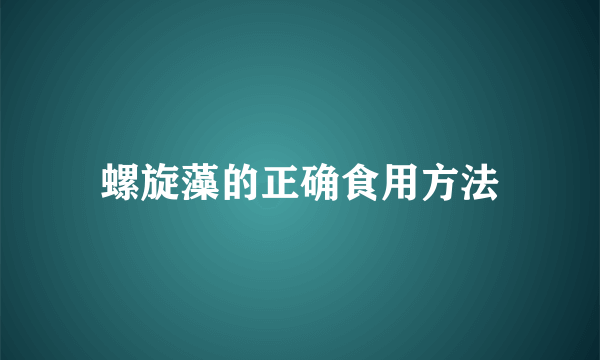 螺旋藻的正确食用方法